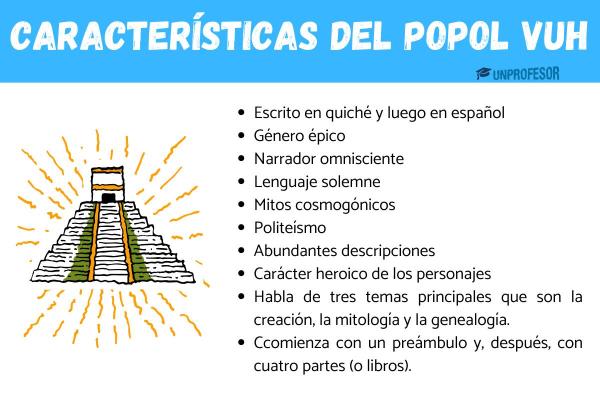 CARACTERÍSTICAS DEL POPOL VUH

UNPROFESOR

- Escrito en quiché y luego en español
- Género épico
- Narrador omnisciente
- Lenguaje solemne
- Mitos cosmogónicos
- Politeísmo
- Abundantes descripciones
- Carácter heroico de los personajes
- Habla de tres temas principales que son la creación, la mitología y la genealogía.
- Ccomienza con un preámbulo y, después, con cuatro partes (o libros).